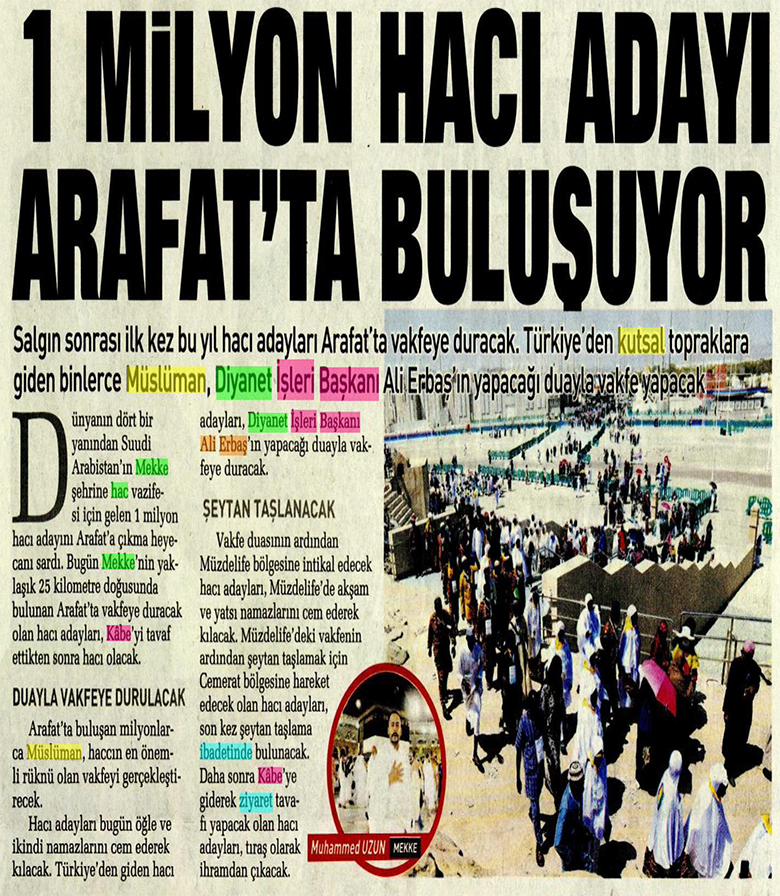 1 MİLYON HACI ADAYI ARAFAT'TA BULUŞUYOR

Salgın sonrası ilk kez bu yıl hacı adayları Arafat'ta vakfeye duracak. Türkiye'den kutsal topraklara giden binlerce Müslüman, Diyanet İşleri Başkanı Ali Erbaş'ın yapacağı duayla vakfe yapacak

Dünyanın dört bir yanından Suudi Arabistan'ın Mekke şehrine hac vazifesi için gelen 1 milyon hacı adayını Arafat'a çıkma heyecanı sardı. Bugün Mekke'nin yaklaşık 25 kilometre doğusunda bulunan Arafat'ta vakfeye duracak olan hacı adayları, Kâbe'yi tavaf ettikten sonra hacı olacak.

DUAYLA VAKFEYE DURULACAK

Arafat'ta buluşan milyonlarca Müslüman, haccın en önemli rüknü olan vakfeyi gerçekleştirecek.

Hacı adayları bugün öğle ve ikindi namazlarını cem ederek kılacak. Türkiye'den giden hacı adayları, Diyanet İşleri Başkanı Ali Erbaş'ın yapacağı duayla vakfeye duracak.

ŞEYTAN TAŞLANACAK

Vakfe duasının ardından Müzdelife bölgesine intikal edecek hacı adayları, Müzdelife'de akşam ve yatsı namazlarını cem ederek kılacak. Müzdelife'deki vakfenin ardından şeytan taşlamak için Cemerat bölgesine hareket edecek olan hacı adayları, son kez şeytan taşlama ibadetinde bulunacak. Daha sonra Kâbe'ye giderek ziyaret tavafı yapacak olan hacı adayları, tıraş olarak ihramdan çıkacak.

Muhammed UZUN MEKKE